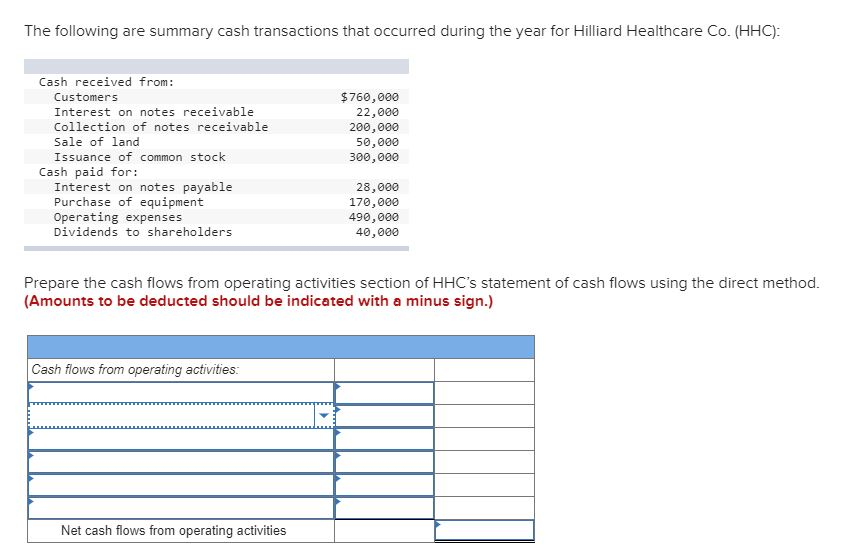 The following are summary cash transactions that occurred during the year for Hilliard Healthcare Co. (HHC):

| | |
|---|---|
| Cash received from: | |
| Customers | $760,000 |
| Interest on notes receivable | 22,000 |
| Collection of notes receivable | 200,000 |
| Sale of land | 50,000 |
| Issuance of common stock | 300,000 |
| Cash paid for: | |
| Interest on notes payable | 28,000 |
| Purchase of equipment | 170,000 |
| Operating expenses | 490,000 |
| Dividends to shareholders | 40,000 |

Prepare the cash flows from operating activities section of HHC's statement of cash flows using the direct method. (Amounts to be deducted should be indicated with a minus sign.)

| | | |
|---|---|---|
| Cash flows from operating activities: | | |
| | | |
| | | |
| | | |
| | | |
| | | |
| | | |
| Net cash flows from operating activities | | |